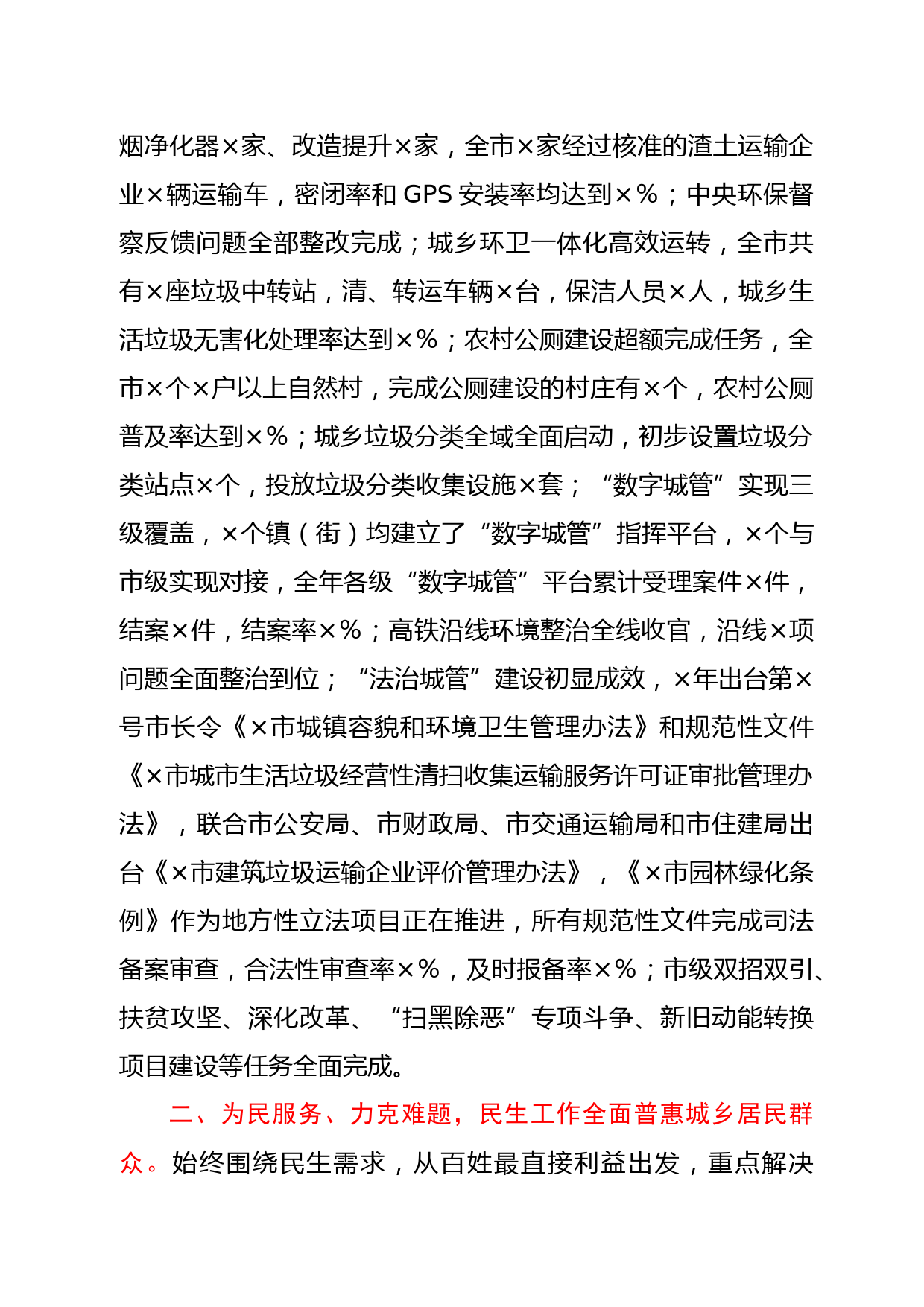 烟净化器×家、改造提升×家，全市×家经过核准的渣土运输企业×辆运输车，密闭率和 GPS 安装率均达到×％；中央环保督察反馈问题全部整改完成；城乡环卫一体化高效运转，全市共有×座垃圾中转站，清、转运车辆×台，保洁人员×人，城乡生活垃圾无害化处理率达到×％；农村公厕建设超额完成任务，全市×个×户以上自然村，完成公厕建设的村庄有×个，农村公厕普及率达到×％；城乡垃圾分类全域全面启动，初步设置垃圾分类站点×个，投放垃圾分类收集设施×套；“数字城管”实现三级覆盖，×个镇（街）均建立了“数字城管”指挥平台，×个与市级实现对接，全年各级“数字城管”平台累计受理案件×件，结案×件，结案率×％；高铁沿线环境整治全线收官，沿线×项问题全面整治到位；“法治城管”建设初显成效，×年出台第×号市长令《×市城镇容貌和环境卫生管理办法》和规范性文件《×市城市生活垃圾经营性清扫收集运输服务许可证审批管理办法》，联合市公安局、市财政局、市交通运输局和市住建局出台《×市建筑垃圾运输企业评价管理办法》，《×市园林绿化条例》作为地方性立法项目正在推进，所有规范性文件完成司法备案审查，合法性审查率×％，及时报备率×％；市级双招双引、扶贫攻坚、深化改革、“扫黑除恶”专项斗争、新旧动能转换项目建设等任务全面完成。

二、为民服务、力克难题，民生工作全面普惠城乡居民群众。始终围绕民生需求，从百姓最直接利益出发，重点解决